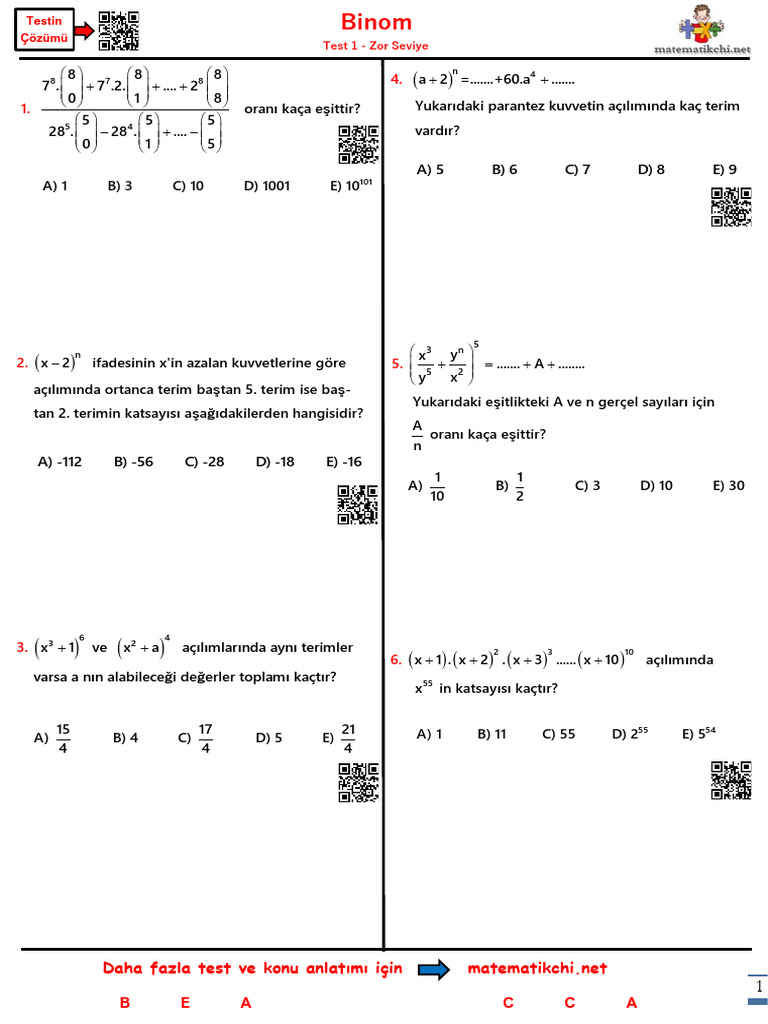 Testin Çözümü

Binom

Test 1 - Zor Seviye

matematikchi.net

1. $\frac{7^8.\binom{8}{0}+7^7.2.\binom{8}{1}+....+2^8\binom{8}{8}}{28^5.\binom{5}{0}-28^4.\binom{5}{1}+....-\binom{5}{5}}$ oranı kaça eşittir?

A) 1 B) 3 C) 10 D) 1001 E) $10^{101}$

2. $(x-2)^n$ ifadesinin x'in azalan kuvvetlerine göre açılımında ortanca terim baştan 5. terim ise baştan 2. terimin katsayısı aşağıdakilerden hangisidir?

A) -112 B) -56 C) -28 D) -18 E) -16

3. $(x^3+1)^6$ ve $(x^2+a)^4$ açılımlarında aynı terimler varsa a nın alabileceği değerler toplamı kaçtır?

A) $\frac{15}{4}$ B) 4 C) $\frac{17}{4}$ D) 5 E) $\frac{21}{4}$

4. $(a+2)^n=.......+60.a^4+.......$

Yukarıdaki parantez kuvvetin açılımında kaç terim vardır?

A) 5 B) 6 C) 7 D) 8 E) 9

5. $\left(\frac{x^3}{y^5}+\frac{y^n}{x^2}\right)^5=.......+A+........$

Yukarıdaki eşitlikteki A ve n gerçel sayıları için $\frac{A}{n}$ oranı kaça eşittir?

A) $\frac{1}{10}$ B) $\frac{1}{2}$ C) 3 D) 10 E) 30

6. $(x+1).(x+2)^2.(x+3)^3......(x+10)^{10}$ açılımında $x^{55}$ in katsayısı kaçtır?

A) 1 B) 11 C) 55 D) $2^{55}$ E) $5^{54}$

Daha fazla test ve konu anlatımı için matematikchi.net

B E A C C A

1